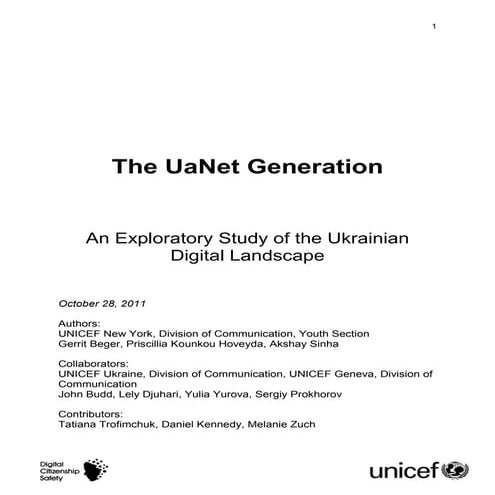 1

The UaNet Generation

An Exploratory Study of the Ukrainian Digital Landscape

October 28, 2011

Authors:
UNICEF New York, Division of Communication, Youth Section
Gerrit Beger, Priscillia Kounkou Hoveyda, Akshay Sinha

Collaborators:
UNICEF Ukraine, Division of Communication, UNICEF Geneva, Division of Communication
John Budd, Lely Djuhari, Yulia Yurova, Sergiy Prokhorov

Contributors:
Tatiana Trofimchuk, Daniel Kennedy, Melanie Zuch

Digital Citizenship Safety

unicef